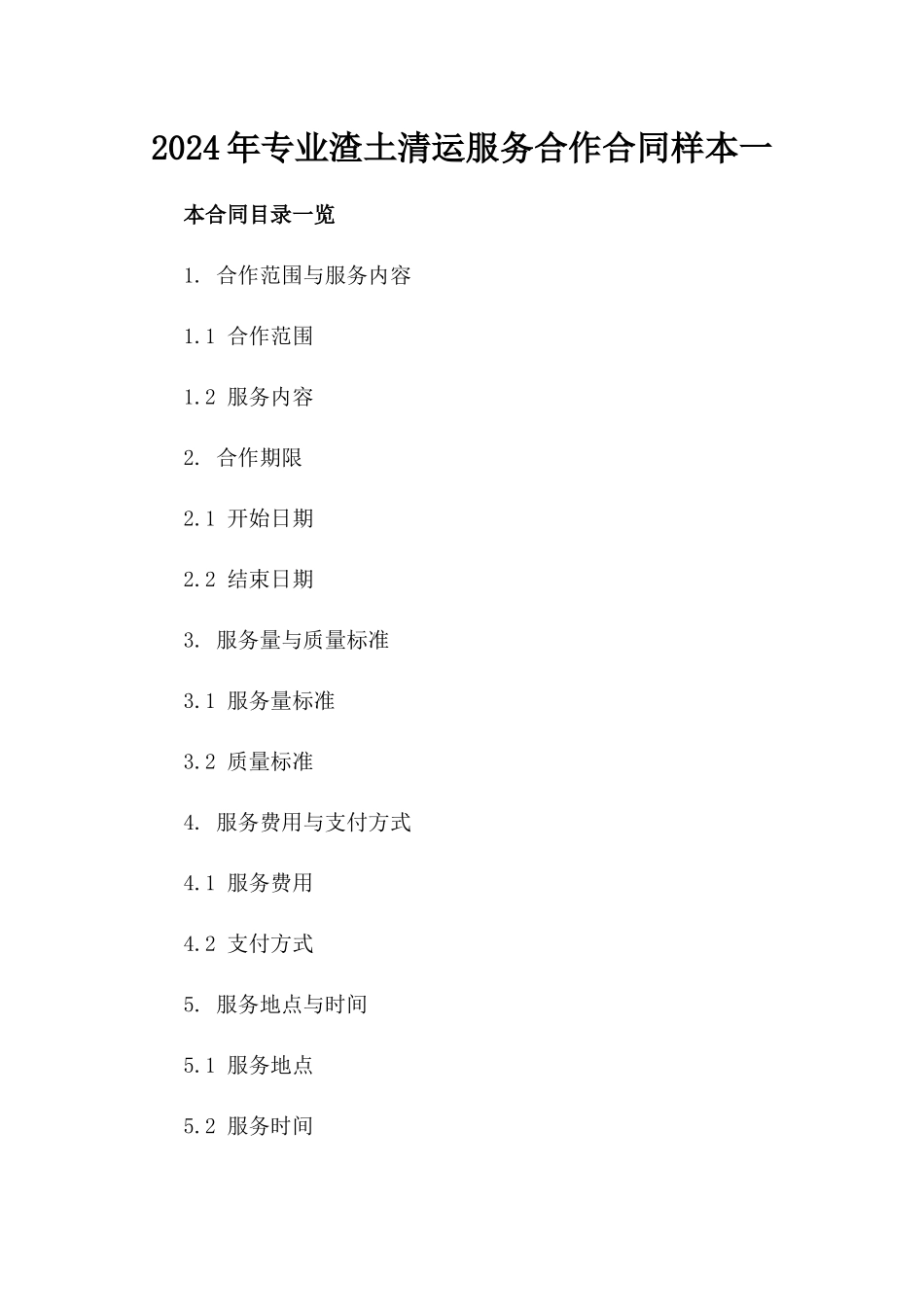 2024年专业渣土清运服务合作合同样本一

本合同目录一览

1. 合作范围与服务内容

1.1 合作范围

1.2 服务内容

2. 合作期限

2.1 开始日期

2.2 结束日期

3. 服务量与质量标准

3.1 服务量标准

3.2 质量标准

4. 服务费用与支付方式

4.1 服务费用

4.2 支付方式

5. 服务地点与时间

5.1 服务地点

5.2 服务时间